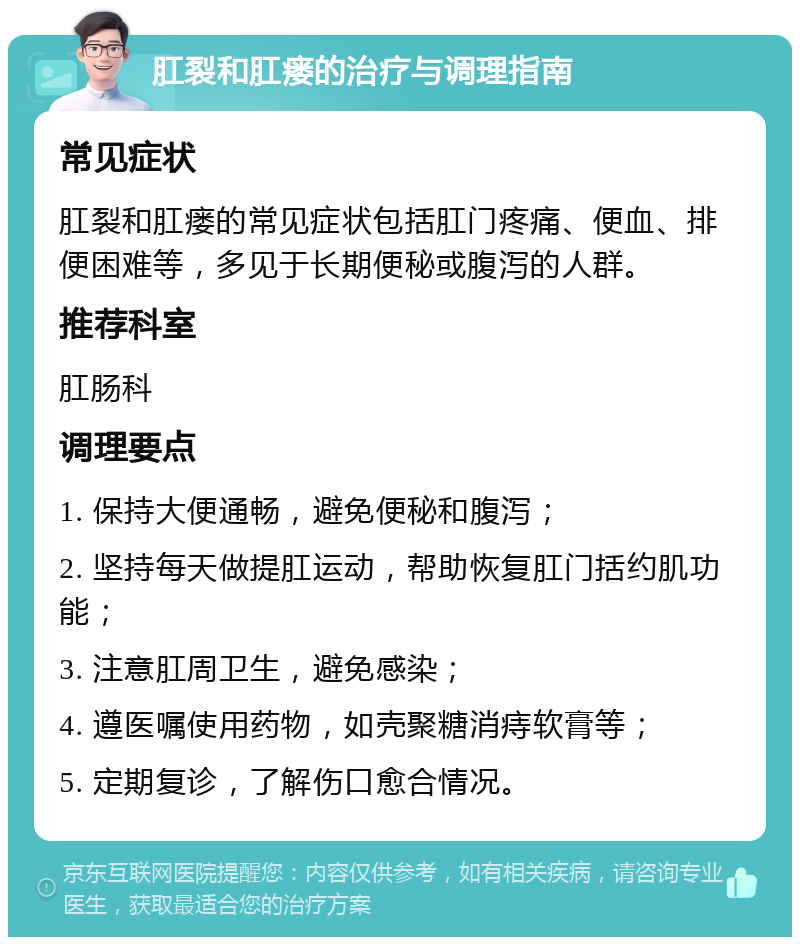 肛裂和肛瘘的治疗与调理指南

常见症状

肛裂和肛瘘的常见症状包括肛门疼痛、便血、排便困难等，多见于长期便秘或腹泻的人群。

推荐科室

肛肠科

调理要点

1. 保持大便通畅，避免便秘和腹泻；

2. 坚持每天做提肛运动，帮助恢复肛门括约肌功能；

3. 注意肛周卫生，避免感染；

4. 遵医嘱使用药物，如壳聚糖消痔软膏等；

5. 定期复诊，了解伤口愈合情况。

京东互联网医院提醒您：内容仅供参考，如有相关疾病，请咨询专业医生，获取最适合您的治疗方案